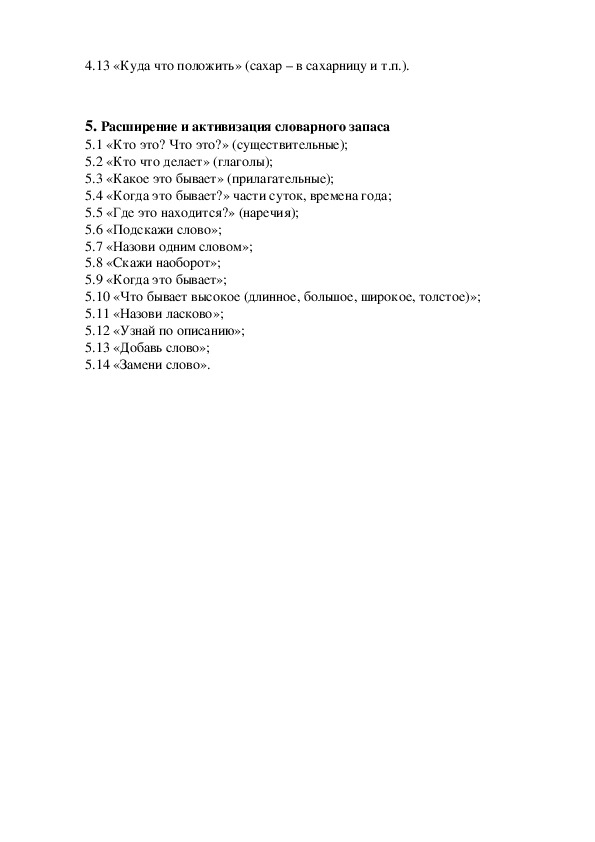 4.13 «Куда что положить» (сахар – в сахарницу и т.п.).

5. Расширение и активизация словарного запаса
5.1 «Кто это? Что это?» (существительные);
5.2 «Кто что делает» (глаголы);
5.3 «Какое это бывает» (прилагательные);
5.4 «Когда это бывает?» части суток, времена года;
5.5 «Где это находится?» (наречия);
5.6 «Подскажи слово»;
5.7 «Назови одним словом»;
5.8 «Скажи наоборот»;
5.9 «Когда это бывает»;
5.10 «Что бывает высокое (длинное, большое, широкое, толстое)»;
5.11 «Назови ласково»;
5.12 «Узнай по описанию»;
5.13 «Добавь слово»;
5.14 «Замени слово».